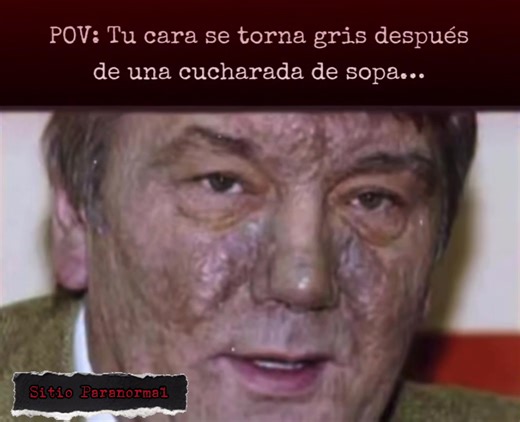 POV: Tu cara se torna gris después de una cucharada de sopa...

Sitio Paranormal